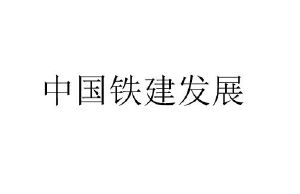 中国铁建发展